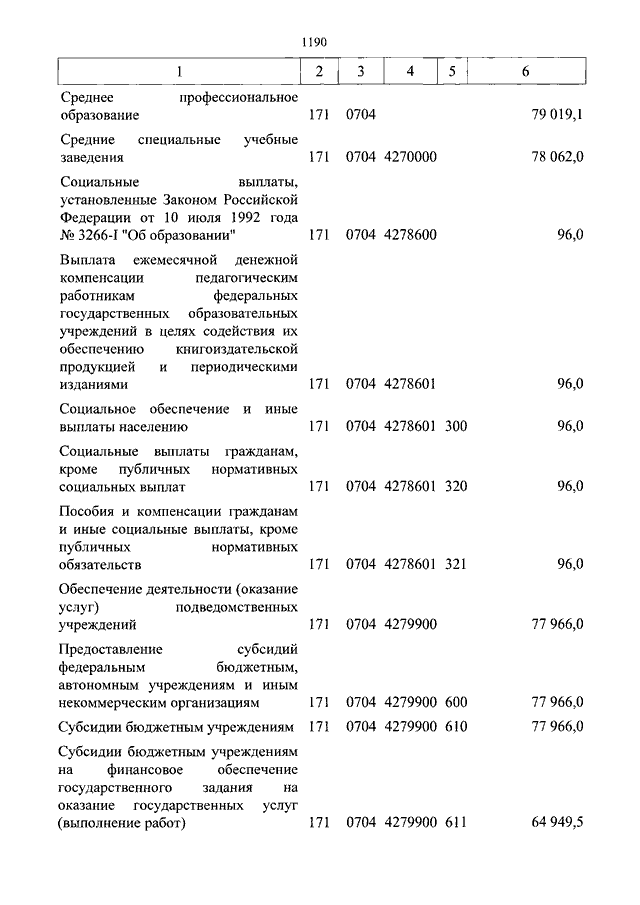 1190

| 1 | 2 | 3 | 4 | 5 | 6 |
|---|---|---|---|---|---|
| Среднее профессиональное образование | 171 | 0704 | | | 79 019,1 |
| Средние специальные учебные заведения | 171 | 0704 | 4270000 | | 78 062,0 |
| Социальные выплаты, установленные Законом Российской Федерации от 10 июля 1992 года № 3266-I "Об образовании" | 171 | 0704 | 4278600 | | 96,0 |
| Выплата ежемесячной денежной компенсации педагогическим работникам федеральных государственных образовательных учреждений в целях содействия их обеспечению книгоиздательской продукцией и периодическими изданиями | 171 | 0704 | 4278601 | | 96,0 |
| Социальное обеспечение и иные выплаты населению | 171 | 0704 | 4278601 | 300 | 96,0 |
| Социальные выплаты гражданам, кроме публичных нормативных социальных выплат | 171 | 0704 | 4278601 | 320 | 96,0 |
| Пособия и компенсации гражданам и иные социальные выплаты, кроме публичных нормативных обязательств | 171 | 0704 | 4278601 | 321 | 96,0 |
| Обеспечение деятельности (оказание услуг) подведомственных учреждений | 171 | 0704 | 4279900 | | 77 966,0 |
| Предоставление субсидий федеральным бюджетным, автономным учреждениям и иным некоммерческим организациям | 171 | 0704 | 4279900 | 600 | 77 966,0 |
| Субсидии бюджетным учреждениям | 171 | 0704 | 4279900 | 610 | 77 966,0 |
| Субсидии бюджетным учреждениям на финансовое обеспечение государственного задания на оказание государственных услуг (выполнение работ) | 171 | 0704 | 4279900 | 611 | 64 949,5 |